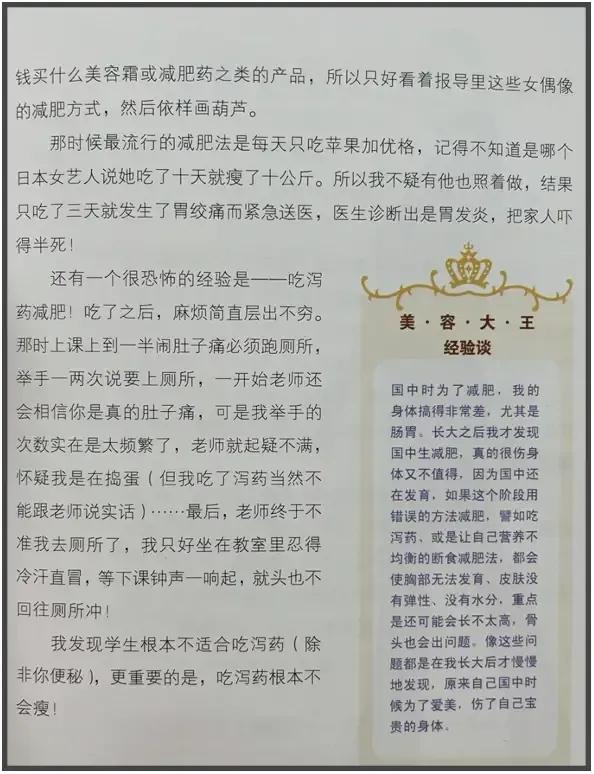 钱买什么美容霜或减肥药之类的产品，所以只好看着报导里这些女偶像的减肥方式，然后依样画葫芦。

那时候最流行的减肥法是每天只吃苹果加优格，记得不知道是哪个日本女艺人说她吃了十天就瘦了十公斤。所以我不疑有他也照着做，结果只吃了三天就发生了胃绞痛而紧急送医，医生诊断出是胃发炎，把家人吓得半死！

还有一个很恐怖的经验是——吃泻药减肥！吃了之后，麻烦简直层出不穷。那时上课上到一半闹肚子痛必须跑厕所，举手一两次说要上厕所，一开始老师还会相信你是真的肚子痛，可是我举手的次数实在是太频繁了，老师就起疑不满，怀疑我是在捣蛋（但我吃了泻药当然不能跟老师说实话）……最后，老师终于不准我去厕所了，我只好坐在教室里忍得冷汗直冒，等下课钟声一响起，就头也不回往厕所冲！

我发现学生根本不适合吃泻药（除非你便秘），更重要的是，吃泻药根本不会瘦！

美·容·大·王
经验谈

国中时为了减肥，我的身体搞得非常差，尤其是肠胃。长大之后我才发现国中生减肥，真的很伤身体又不值得，因为国中还在发育，如果这个阶段用错误的方法减肥，譬如吃泻药、或是让自己营养不均衡的断食减肥法，都会使胸部无法发育、皮肤没有弹性、没有水分，重点是还可能会长不太高，骨头也会出问题。像这些问题都是在我长大后才慢慢地发现，原来自己国中时候为了爱美，伤了自己宝贵的身体。